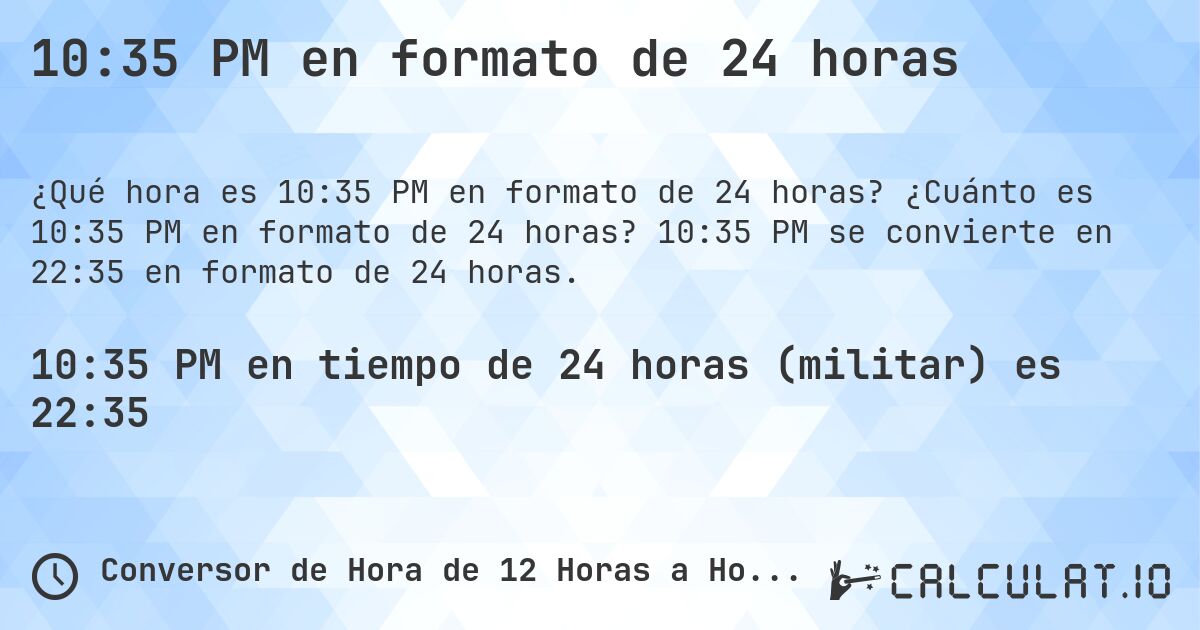 10:35 PM en formato de 24 horas

¿Qué hora es 10:35 PM en formato de 24 horas? ¿Cuánto es 10:35 PM en formato de 24 horas? 10:35 PM se convierte en 22:35 en formato de 24 horas.

10:35 PM en tiempo de 24 horas (militar) es 22:35

Conversor de Hora de 12 Horas a Ho...

CALCULAT.IO